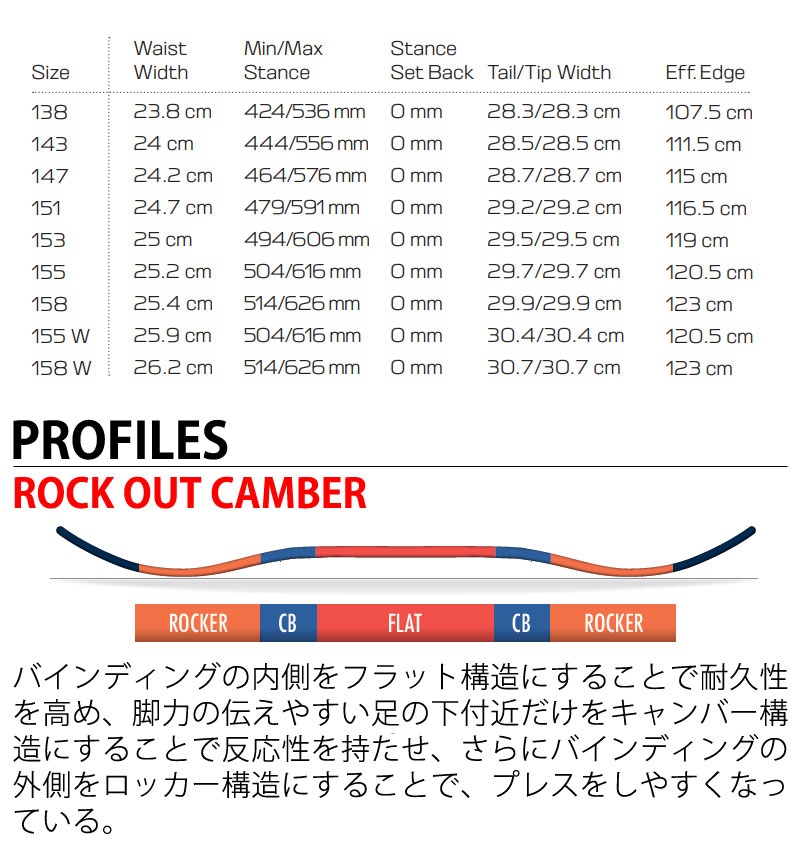 | Size | Waist Width | Min/Max Stance | Stance Set Back | Tail/Tip Width | Eff. Edge |
|---|---|---|---|---|---|
| 138 | 23.8 cm | 424/536 mm | 0 mm | 28.3/28.3 cm | 107.5 cm |
| 143 | 24 cm | 444/556 mm | 0 mm | 28.5/28.5 cm | 111.5 cm |
| 147 | 24.2 cm | 464/576 mm | 0 mm | 28.7/28.7 cm | 115 cm |
| 151 | 24.7 cm | 479/591 mm | 0 mm | 29.2/29.2 cm | 116.5 cm |
| 153 | 25 cm | 494/606 mm | 0 mm | 29.5/29.5 cm | 119 cm |
| 155 | 25.2 cm | 504/616 mm | 0 mm | 29.7/29.7 cm | 120.5 cm |
| 158 | 25.4 cm | 514/626 mm | 0 mm | 29.9/29.9 cm | 123 cm |
| 155 W | 25.9 cm | 504/616 mm | 0 mm | 30.4/30.4 cm | 120.5 cm |
| 158 W | 26.2 cm | 514/626 mm | 0 mm | 30.7/30.7 cm | 123 cm |

PROFILES

ROCK OUT CAMBER

ROCKER CB FLAT CB ROCKER

バインディングの内側をフラット構造にすることで耐久性を高め、脚力の伝えやすい足の下付近だけをキャンバー構造にすることで反応性を持たせ、さらにバインディングの外側をロッカー構造にすることで、プレスをしやすくなっている。